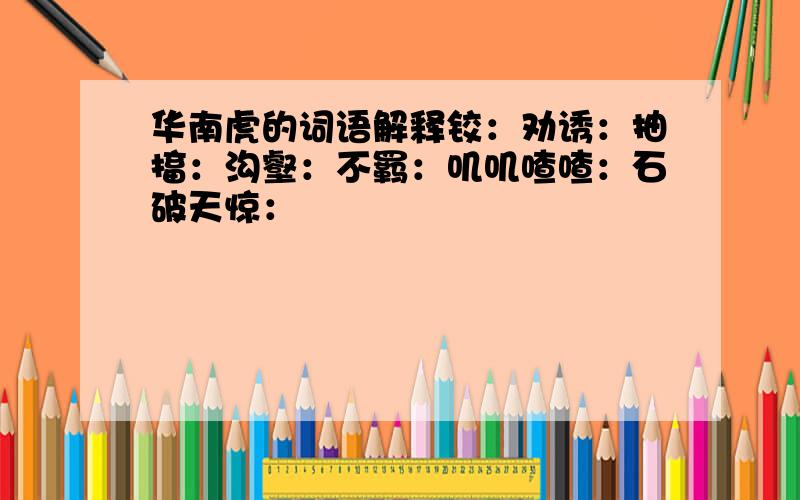 华南虎的词语解释铰：劝诱：抽搐：沟壑：不羁：叽叽喳喳：石破天惊：

0 1 2 3 4 5 6 7 8 9 10 11 12 13 14 15 16 17 18 19 20 21 22 23 24 25 26 27 28 29 30